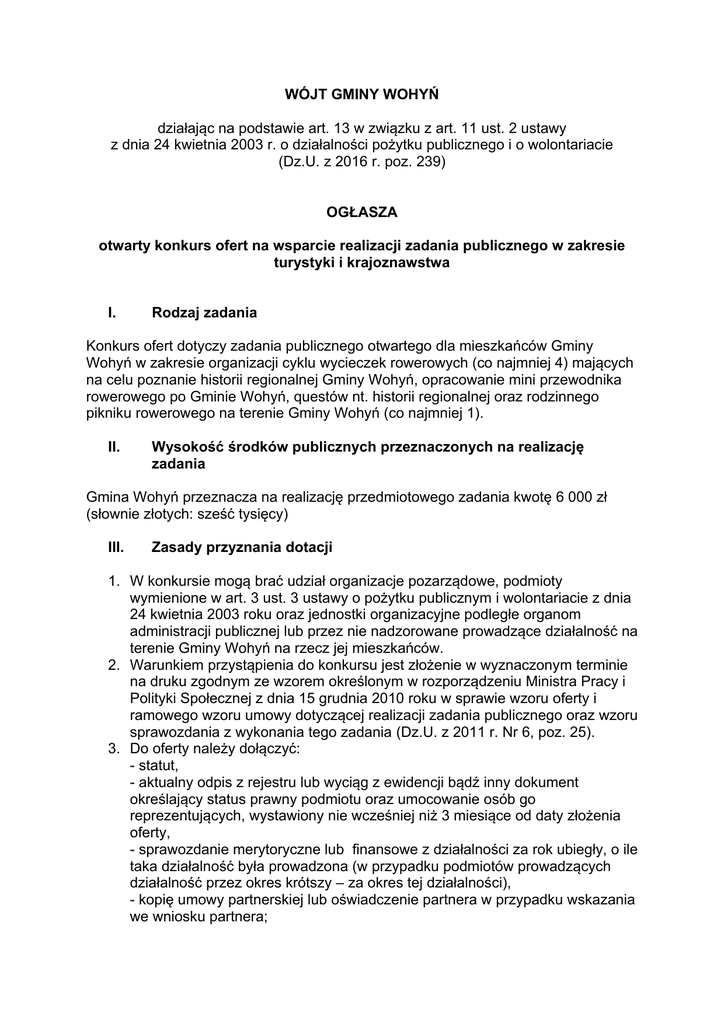 WÓJT GMINY WOHYŃ

działając na podstawie art. 13 w związku z art. 11 ust. 2 ustawy z dnia 24 kwietnia 2003 r. o działalności pożytku publicznego i o wolontariacie (Dz.U. z 2016 r. poz. 239)

OGŁASZA

otwarty konkurs ofert na wsparcie realizacji zadania publicznego w zakresie turystyki i krajoznawstwa

I. Rodzaj zadania

Konkurs ofert dotyczy zadania publicznego otwartego dla mieszkańców Gminy Wohyń w zakresie organizacji cyklu wycieczek rowerowych (co najmniej 4) mających na celu poznanie historii regionalnej Gminy Wohyń, opracowanie mini przewodnika rowerowego po Gminie Wohyń, questów nt. historii regionalnej oraz rodzinnego pikniku rowerowego na terenie Gminy Wohyń (co najmniej 1).

II. Wysokość środków publicznych przeznaczonych na realizację zadania

Gmina Wohyń przeznacza na realizację przedmiotowego zadania kwotę 6 000 zł (słownie złotych: sześć tysięcy)

III. Zasady przyznania dotacji

1. W konkursie mogą brać udział organizacje pozarządowe, podmioty wymienione w art. 3 ust. 3 ustawy o pożytku publicznym i wolontariacie z dnia 24 kwietnia 2003 roku oraz jednostki organizacyjne podległe organom administracji publicznej lub przez nie nadzorowane prowadzące działalność na terenie Gminy Wohyń na rzecz jej mieszkańców.
2. Warunkiem przystąpienia do konkursu jest złożenie w wyznaczonym terminie na druku zgodnym ze wzorem określonym w rozporządzeniu Ministra Pracy i Polityki Społecznej z dnia 15 grudnia 2010 roku w sprawie wzoru oferty i ramowego wzoru umowy dotyczącej realizacji zadania publicznego oraz wzoru sprawozdania z wykonania tego zadania (Dz.U. z 2011 r. Nr 6, poz. 25).
3. Do oferty należy dołączyć:
- statut,
- aktualny odpis z rejestru lub wyciąg z ewidencji bądź inny dokument określający status prawny podmiotu oraz umocowanie osób go reprezentujących, wystawiony nie wcześniej niż 3 miesiące od daty złożenia oferty,
- sprawozdanie merytoryczne lub finansowe z działalności za rok ubiegły, o ile taka działalność była prowadzona (w przypadku podmiotów prowadzących działalność przez okres krótszy – za okres tej działalności),
- kopię umowy partnerskiej lub oświadczenie partnera w przypadku wskazania we wniosku partnera;